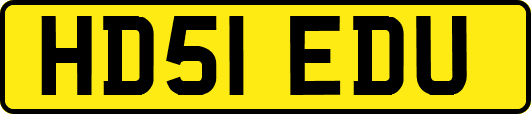 HD51 EDU